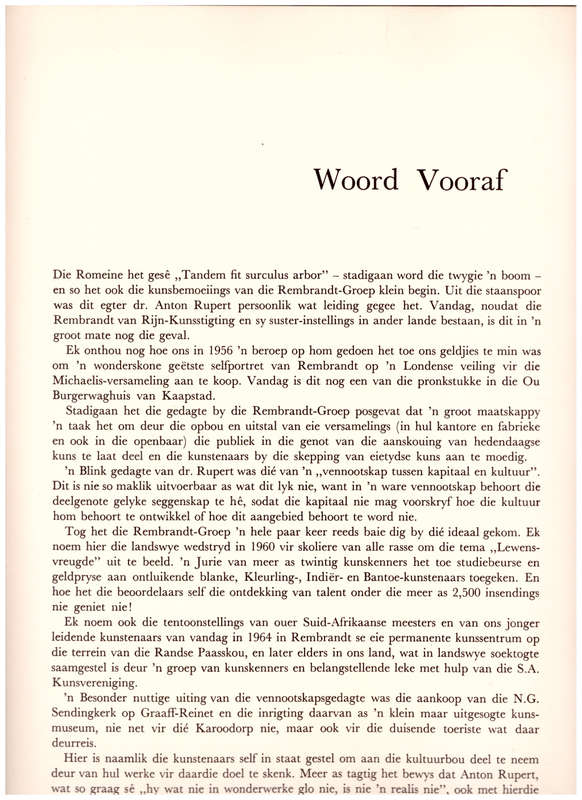 Woord Vooraf

Die Romeine het gesê „Tandem fit surculus arbor" – stadigaan word die twygie 'n boom – en so het ook die kunsbemoeiings van die Rembrandt-Groep klein begin. Uit die staanspoor was dit egter dr. Anton Rupert persoonlik wat leiding gegee het. Vandag, noudat die Rembrandt van Rijn-Kunsstigting en sy suster-instellings in ander lande bestaan, is dit in 'n groot mate nog die geval.

Ek onthou nog hoe ons in 1956 'n beroep op hom gedoen het toe ons geldjies te min was om 'n wonderskone geëtste selfportret van Rembrandt op 'n Londense veiling vir die Michaelis-versameling aan te koop. Vandag is dit nog een van die pronkstukke in die Ou Burgerwaghuis van Kaapstad.

Stadigaan het die gedagte by die Rembrandt-Groep posgevat dat 'n groot maatskappy 'n taak het om deur die opbou en uitstal van eie versamelings (in hul kantore en fabrieke en ook in die openbaar) die publiek in die genot van die aanskouing van hedendaagse kuns te laat deel en die kunstenaars by die skepping van eietydse kuns aan te moedig.

'n Blink gedagte van dr. Rupert was dié van 'n „vennootskap tussen kapitaal en kultuur". Dit is nie so maklik uitvoerbaar as wat dit lyk nie, want in 'n ware vennootskap behoort die deelgenote gelyke seggenskap te hê, sodat die kapitaal nie mag voorskryf hoe die kultuur hom behoort te ontwikkel of hoe dit aangebied behoort te word nie.

Tog het die Rembrandt-Groep 'n hele paar keer reeds baie dig by dié ideaal gekom. Ek noem hier die landswye wedstryd in 1960 vir skoliere van alle rasse om die tema „Lewensvreugde" uit te beeld. 'n Jurie van meer as twintig kunskenners het toe studiebeurse en geldpryse aan ontluikende blanke, Kleurling-, Indiër- en Bantoe-kunstenaars toegeken. En hoe het die beoordelaars self die ontdekking van talent onder die meer as 2,500 insendings nie geniet nie!

Ek noem ook die tentoonstellings van ouer Suid-Afrikaanse meesters en van ons jonger leidende kunstenaars van vandag in 1964 in Rembrandt se eie permanente kunssentrum op die terrein van die Randse Paasskou, en later elders in ons land, wat in landswye soektogte saamgestel is deur 'n groep van kunskenners en belangstellende leke met hulp van die S.A. Kunsvereniging.

'n Besonder nuttige uiting van die vennootskapsgedagte was die aankoop van die N.G. Sendingkerk op Graaff-Reinet en die inrigting daarvan as 'n klein maar uitgesogte kunsmuseum, nie net vir dié Karoodorp nie, maar ook vir die duisende toeriste wat daar deurreis.

Hier is naamlik die kunstenaars self in staat gestel om aan die kultuurbou deel te neem deur van hul werke vir daardie doel te skenk. Meer as tagtig het bewys dat Anton Rupert, wat so graag sê „hy wat nie in wonderwerke glo nie, is nie 'n realis nie", ook met hierdie